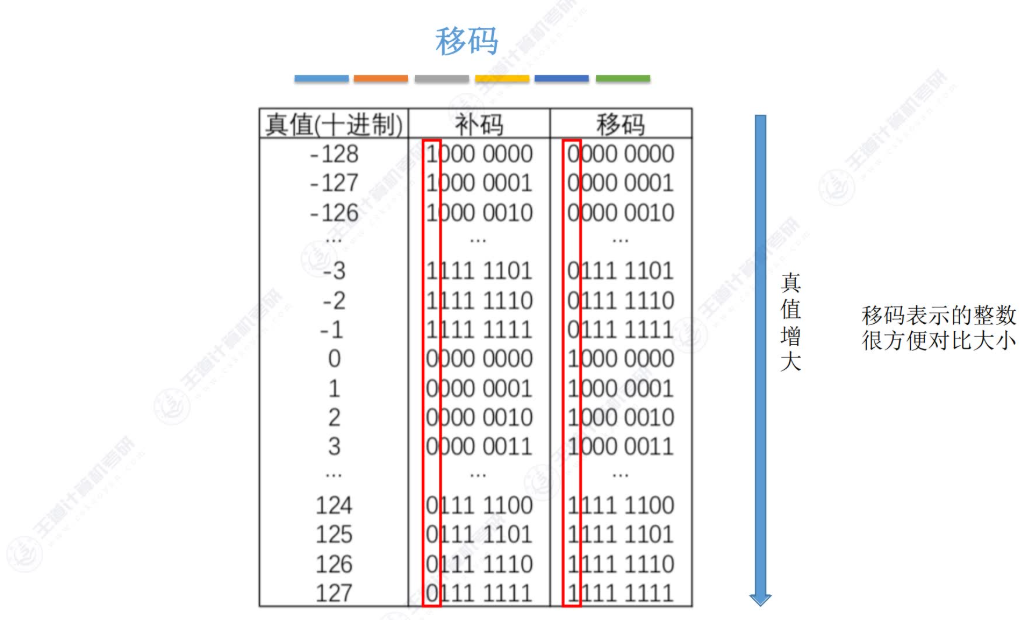 移码

| 真值(十进制) | 补码 | 移码 |
|---|---|---|
| -128 | 1000 0000 | 0000 0000 |
| -127 | 1000 0001 | 0000 0001 |
| -126 | 1000 0010 | 0000 0010 |
| ... | ... | ... |
| -3 | 1111 1101 | 0111 1101 |
| -2 | 1111 1110 | 0111 1110 |
| -1 | 1111 1111 | 0111 1111 |
| 0 | 0000 0000 | 1000 0000 |
| 1 | 0000 0001 | 1000 0001 |
| 2 | 0000 0010 | 1000 0010 |
| 3 | 0000 0011 | 1000 0011 |
| ... | ... | ... |
| 124 | 0111 1100 | 1111 1100 |
| 125 | 0111 1101 | 1111 1101 |
| 126 | 0111 1110 | 1111 1110 |
| 127 | 0111 1111 | 1111 1111 |

真值增大

移码表示的整数很方便对比大小

王道计算机考研